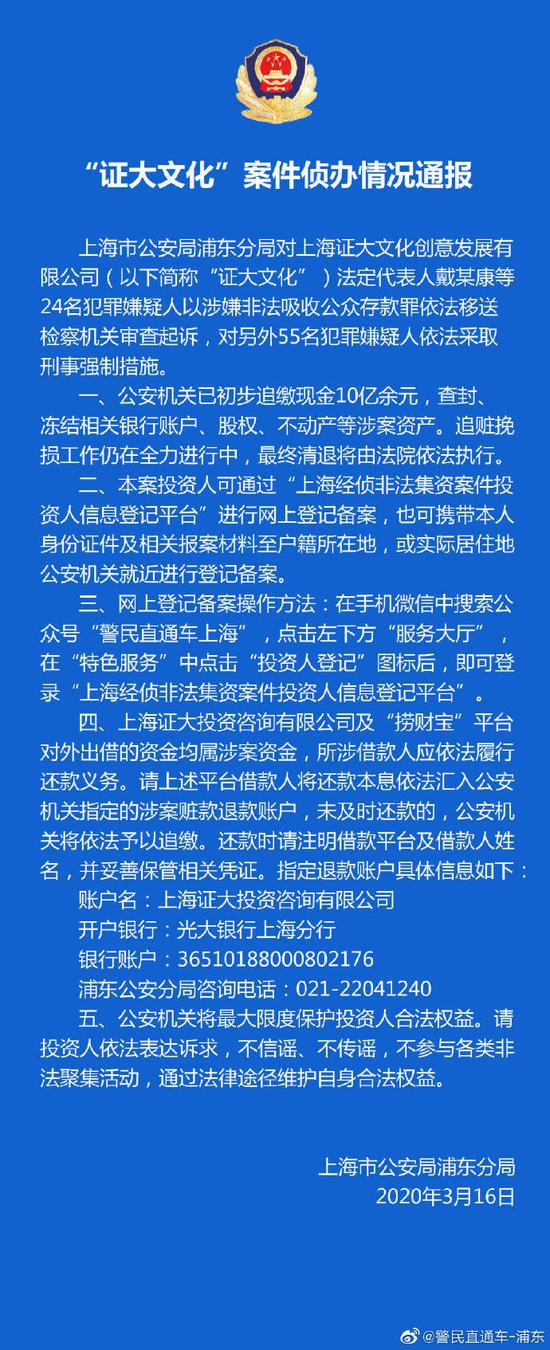 “证大文化”案件侦办情况通报

上海市公安局浦东分局对上海证大文化创意发展有限公司（以下简称“证大文化”）法定代表人戴某康等24名犯罪嫌疑人以涉嫌非法吸收公众存款罪依法移送检察机关审查起诉，对另外55名犯罪嫌疑人依法采取刑事强制措施。

一、公安机关已初步追缴现金10亿余元，查封、冻结相关银行账户、股权、不动产等涉案资产。追赃挽损工作仍在全力进行中，最终清退将由法院依法执行。

二、本案投资人可通过“上海经侦非法集资案件投资人信息登记平台”进行网上登记备案，也可携带本人身份证件及相关报案材料至户籍所在地，或实际居住地公安机关就近进行登记备案。

三、网上登记备案操作方法：在手机微信中搜索公众号“警民直通车上海”，点击左下方“服务大厅”，在“特色服务”中点击“投资人登记”图标后，即可登录“上海经侦非法集资案件投资人信息登记平台”。

四、上海证大投资咨询有限公司及“捞财宝”平台对外出借的资金均属涉案资金，所涉借款人应依法履行还款义务。请上述平台借款人将还款本息依法汇入公安机关指定的涉案赃款退款账户，未及时还款的，公安机关将依法予以追缴。还款时请注明借款平台及借款人姓名，并妥善保管相关凭证。指定退款账户具体信息如下：

账户名：上海证大投资咨询有限公司
开户银行：光大银行上海分行
银行账户：36510188000802176
浦东公安分局咨询电话：021-22041240

五、公安机关将最大限度保护投资人合法权益。请投资人依法表达诉求，不信谣、不传谣，不参与各类非法聚集活动，通过法律途径维护自身合法权益。

上海市公安局浦东分局
2020年3月16日

@警民直通车-浦东